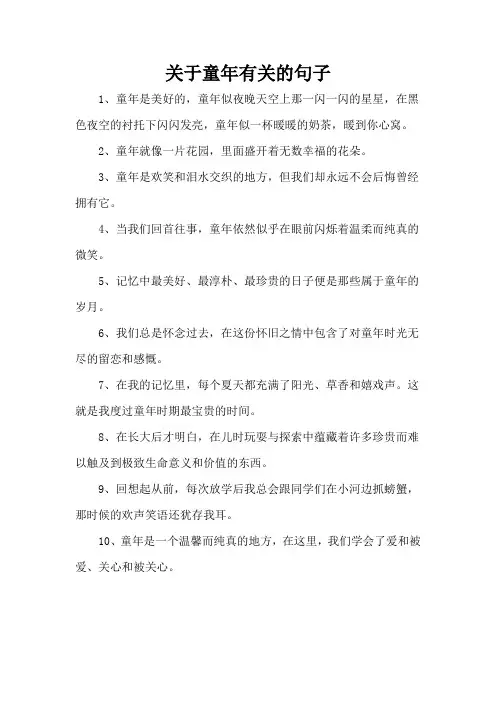 关于童年有关的句子

1、童年是美好的，童年似夜晚天空上那一闪一闪的星星，在黑色夜空的衬托下闪闪发亮，童年似一杯暖暖的奶茶，暖到你心窝。

2、童年就像一片花园，里面盛开着无数幸福的花朵。

3、童年是欢笑和泪水交织的地方，但我们却永远不会后悔曾经拥有它。

4、当我们回首往事，童年依然似乎在眼前闪烁着温柔而纯真的微笑。

5、记忆中最美好、最淳朴、最珍贵的日子便是那些属于童年的岁月。

6、我们总是怀念过去，在这份怀旧之情中包含了对童年时光无尽的留恋和感慨。

7、在我的记忆里，每个夏天都充满了阳光、草香和嬉戏声。这就是我度过童年时期最宝贵的时间。

8、在长大后才明白，在儿时玩耍与探索中蕴藏着许多珍贵而难以触及到极致生命意义和价值的东西。

9、回想起从前，每次放学后我总会跟同学们在小河边抓螃蟹，那时候的欢声笑语还犹存我耳。

10、童年是一个温馨而纯真的地方，在这里，我们学会了爱和被爱、关心和被关心。